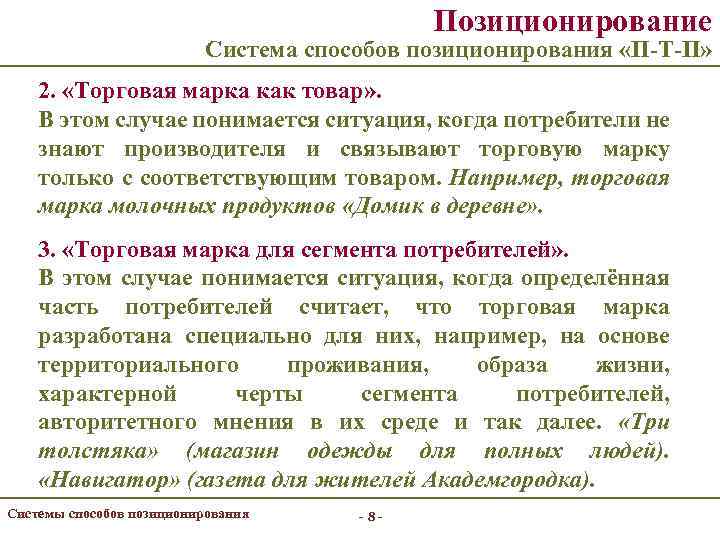 Позиционирование
Система способов позиционирования «П-Т-П»

2. «Торговая марка как товар».
В этом случае понимается ситуация, когда потребители не знают производителя и связывают торговую марку только с соответствующим товаром. Например, торговая марка молочных продуктов «Домик в деревне».

3. «Торговая марка для сегмента потребителей».
В этом случае понимается ситуация, когда определённая часть потребителей считает, что торговая марка разработана специально для них, например, на основе территориального проживания, образа жизни, характерной черты сегмента потребителей, авторитетного мнения в их среде и так далее. «Три толстяка» (магазин одежды для полных людей). «Навигатор» (газета для жителей Академгородка).

Системы способов позиционирования

- 8 -